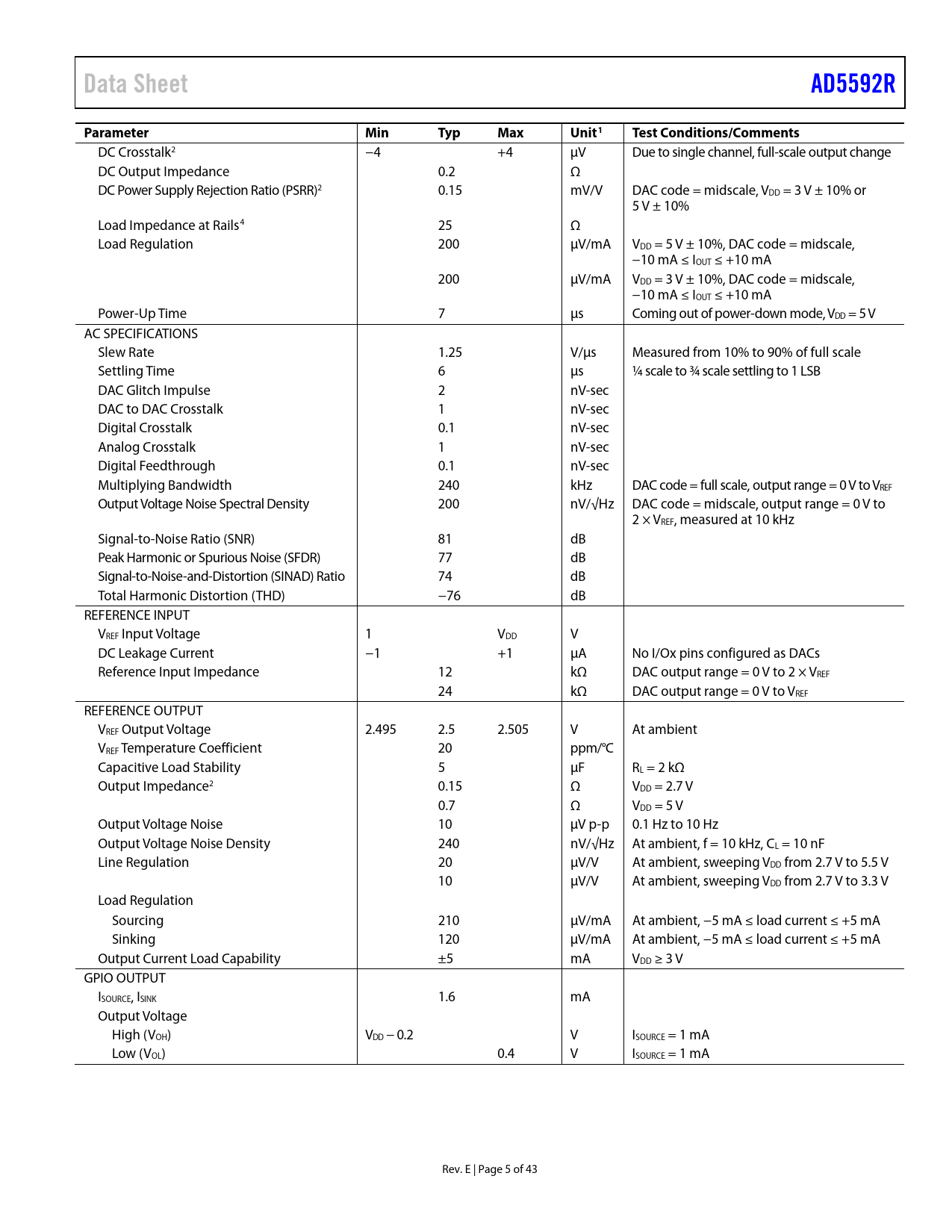 Data Sheet

AD5592R

| Parameter | Min | Typ | Max | Unit$^1$ | Test Conditions/Comments |
|---|---|---|---|---|---|
| DC Crosstalk$^2$ | −4 | | +4 | µV | Due to single channel, full-scale output change |
| DC Output Impedance | | 0.2 | | Ω | |
| DC Power Supply Rejection Ratio (PSRR)$^2$ | | 0.15 | | mV/V | DAC code = midscale, $V_{DD}$ = 3 V ± 10% or 5 V ± 10% |
| Load Impedance at Rails$^4$ | | 25 | | Ω | |
| Load Regulation | | 200 | | µV/mA | $V_{DD}$ = 5 V ± 10%, DAC code = midscale, −10 mA ≤ $I_{OUT}$ ≤ +10 mA |
| | | 200 | | µV/mA | $V_{DD}$ = 3 V ± 10%, DAC code = midscale, −10 mA ≤ $I_{OUT}$ ≤ +10 mA |
| Power-Up Time | | 7 | | µs | Coming out of power-down mode, $V_{DD}$ = 5 V |
| AC SPECIFICATIONS | | | | | |
| Slew Rate | | 1.25 | | V/µs | Measured from 10% to 90% of full scale |
| Settling Time | | 6 | | µs | ¼ scale to ¾ scale settling to 1 LSB |
| DAC Glitch Impulse | | 2 | | nV-sec | |
| DAC to DAC Crosstalk | | 1 | | nV-sec | |
| Digital Crosstalk | | 0.1 | | nV-sec | |
| Analog Crosstalk | | 1 | | nV-sec | |
| Digital Feedthrough | | 0.1 | | nV-sec | |
| Multiplying Bandwidth | | 240 | | kHz | DAC code = full scale, output range = 0 V to $V_{REF}$ |
| Output Voltage Noise Spectral Density | | 200 | | nV/√Hz | DAC code = midscale, output range = 0 V to 2 × $V_{REF}$, measured at 10 kHz |
| Signal-to-Noise Ratio (SNR) | | 81 | | dB | |
| Peak Harmonic or Spurious Noise (SFDR) | | 77 | | dB | |
| Signal-to-Noise-and-Distortion (SINAD) Ratio | | 74 | | dB | |
| Total Harmonic Distortion (THD) | | −76 | | dB | |
| REFERENCE INPUT | | | | | |
| $V_{REF}$ Input Voltage | 1 | | $V_{DD}$ | V | |
| DC Leakage Current | −1 | | +1 | µA | No I/Ox pins configured as DACs |
| Reference Input Impedance | | 12 | | kΩ | DAC output range = 0 V to 2 × $V_{REF}$ |
| | | 24 | | kΩ | DAC output range = 0 V to $V_{REF}$ |
| REFERENCE OUTPUT | | | | | |
| $V_{REF}$ Output Voltage | 2.495 | 2.5 | 2.505 | V | At ambient |
| $V_{REF}$ Temperature Coefficient | | 20 | | ppm/°C | |
| Capacitive Load Stability | | 5 | | µF | $R_L$ = 2 kΩ |
| Output Impedance$^2$ | | 0.15 | | Ω | $V_{DD}$ = 2.7 V |
| | | 0.7 | | Ω | $V_{DD}$ = 5 V |
| Output Voltage Noise | | 10 | | µV p-p | 0.1 Hz to 10 Hz |
| Output Voltage Noise Density | | 240 | | nV/√Hz | At ambient, f = 10 kHz, $C_L$ = 10 nF |
| Line Regulation | | 20 | | µV/V | At ambient, sweeping $V_{DD}$ from 2.7 V to 5.5 V |
| | | 10 | | µV/V | At ambient, sweeping $V_{DD}$ from 2.7 V to 3.3 V |
| Load Regulation | | | | | |
| Sourcing | | 210 | | µV/mA | At ambient, −5 mA ≤ load current ≤ +5 mA |
| Sinking | | 120 | | µV/mA | At ambient, −5 mA ≤ load current ≤ +5 mA |
| Output Current Load Capability | | ±5 | | mA | $V_{DD}$ ≥ 3 V |
| GPIO OUTPUT | | | | | |
| $I_{SOURCE}$, $I_{SINK}$ | | 1.6 | | mA | |
| Output Voltage | | | | | |
| High ($V_{OH}$) | $V_{DD}$ − 0.2 | | | V | $I_{SOURCE}$ = 1 mA |
| Low ($V_{OL}$) | | | 0.4 | V | $I_{SOURCE}$ = 1 mA |

Rev. E | Page 5 of 43